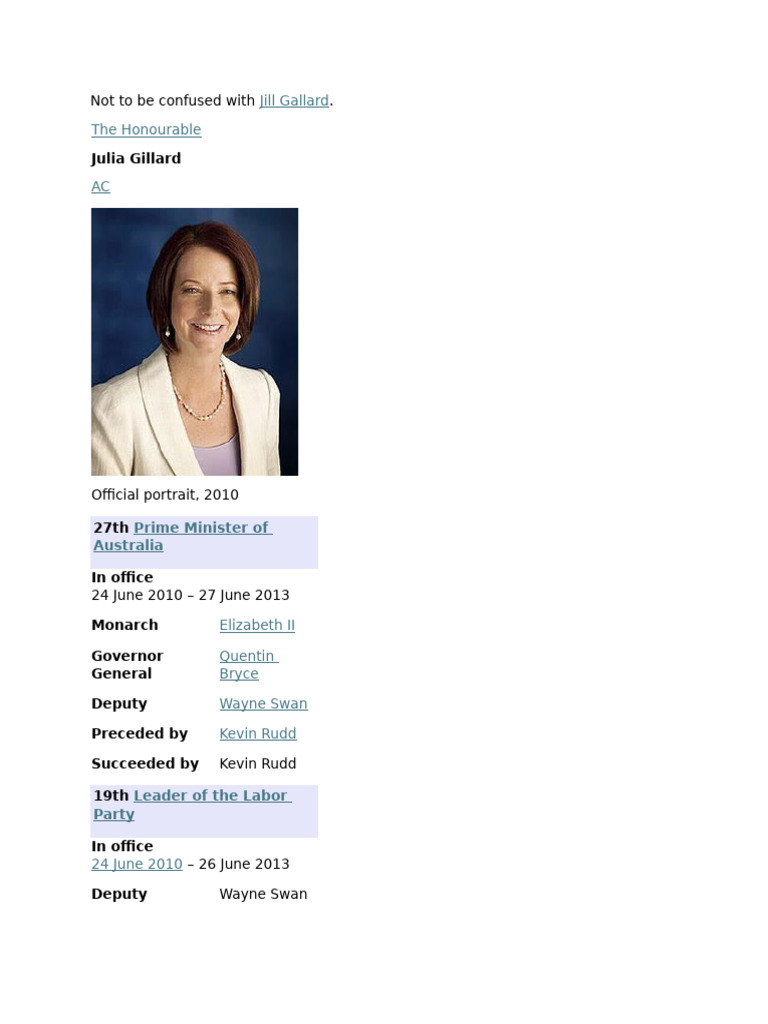 Not to be confused with Jill Gallard.

The Honourable

Julia Gillard

AC

Official portrait, 2010

27th Prime Minister of Australia

In office
24 June 2010 – 27 June 2013

Monarch
Elizabeth II

Governor General
Quentin Bryce

Deputy
Wayne Swan

Preceded by
Kevin Rudd

Succeeded by
Kevin Rudd

19th Leader of the Labor Party

In office
24 June 2010 – 26 June 2013

Deputy
Wayne Swan